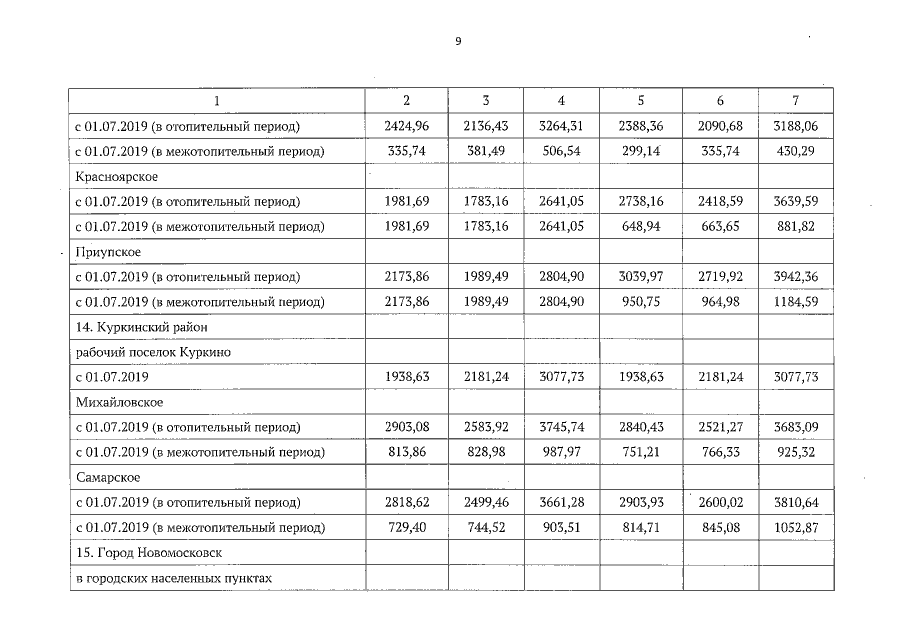 9

| 1 | 2 | 3 | 4 | 5 | 6 | 7 |
|---|---|---|---|---|---|---|
| с 01.07.2019 (в отопительный период) | 2424,96 | 2136,43 | 3264,31 | 2388,36 | 2090,68 | 3188,06 |
| с 01.07.2019 (в межотопительный период) | 335,74 | 381,49 | 506,54 | 299,14 | 335,74 | 430,29 |
| Красноярское | | | | | | |
| с 01.07.2019 (в отопительный период) | 1981,69 | 1783,16 | 2641,05 | 2738,16 | 2418,59 | 3639,59 |
| с 01.07.2019 (в межотопительный период) | 1981,69 | 1783,16 | 2641,05 | 648,94 | 663,65 | 881,82 |
| Приупское | | | | | | |
| с 01.07.2019 (в отопительный период) | 2173,86 | 1989,49 | 2804,90 | 3039,97 | 2719,92 | 3942,36 |
| с 01.07.2019 (в межотопительный период) | 2173,86 | 1989,49 | 2804,90 | 950,75 | 964,98 | 1184,59 |
| 14. Куркинский район | | | | | | |
| рабочий поселок Куркино | | | | | | |
| с 01.07.2019 | 1938,63 | 2181,24 | 3077,73 | 1938,63 | 2181,24 | 3077,73 |
| Михайловское | | | | | | |
| с 01.07.2019 (в отопительный период) | 2903,08 | 2583,92 | 3745,74 | 2840,43 | 2521,27 | 3683,09 |
| с 01.07.2019 (в межотопительный период) | 813,86 | 828,98 | 987,97 | 751,21 | 766,33 | 925,32 |
| Самарское | | | | | | |
| с 01.07.2019 (в отопительный период) | 2818,62 | 2499,46 | 3661,28 | 2903,93 | 2600,02 | 3810,64 |
| с 01.07.2019 (в межотопительный период) | 729,40 | 744,52 | 903,51 | 814,71 | 845,08 | 1052,87 |
| 15. Город Новомосковск | | | | | | |
| в городских населенных пунктах | | | | | | |